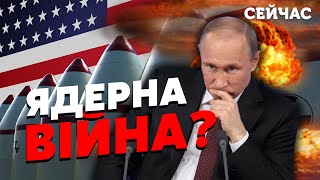 СЕЙЧАС

ЯДЕРНА
ВІЙНА?